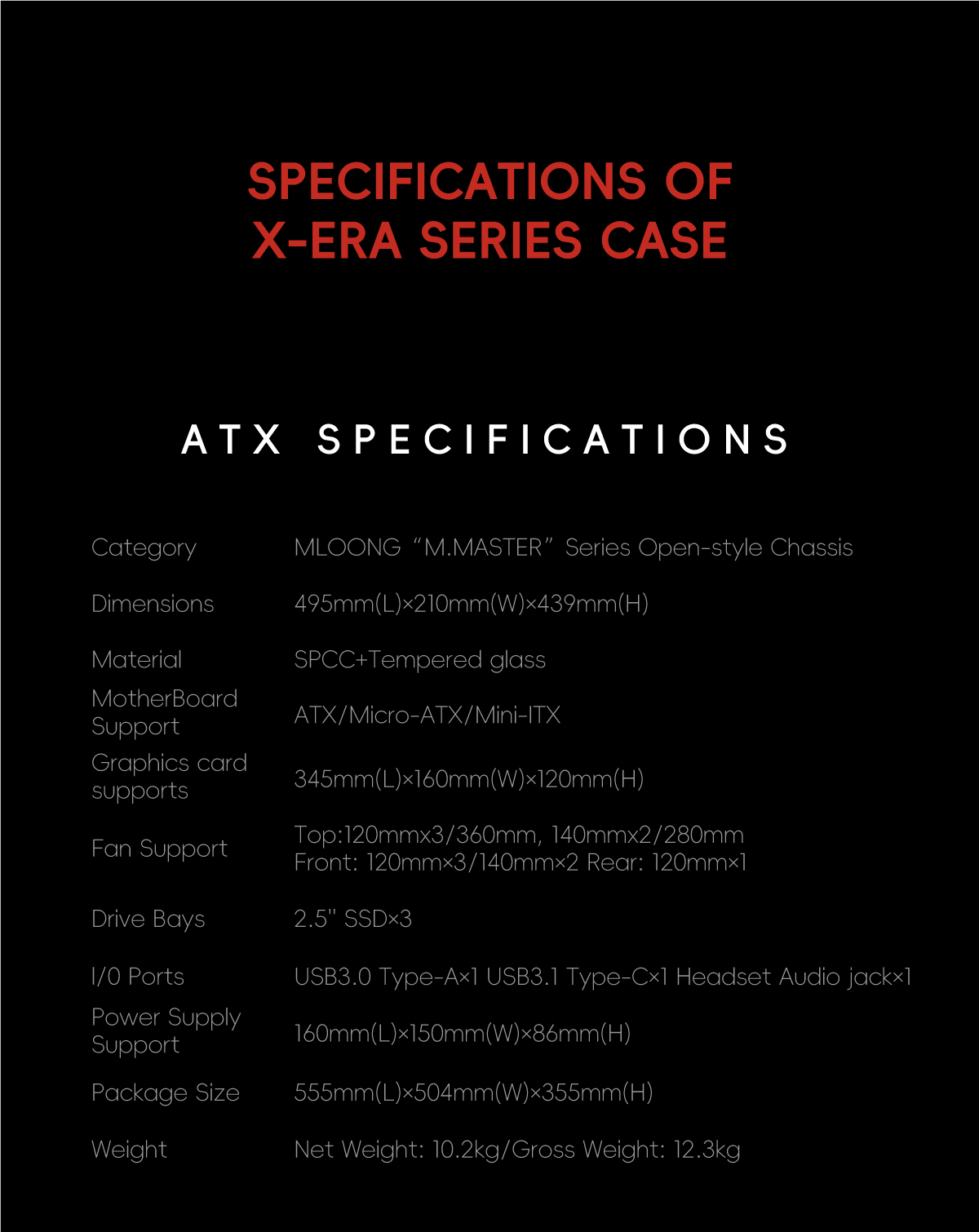 SPECIFICATIONS OF X-ERA SERIES CASE

ATX SPECIFICATIONS

| | |
|---|---|
| Category | MLOONG “M.MASTER” Series Open-style Chassis |
| Dimensions | 495mm(L)×210mm(W)×439mm(H) |
| Material | SPCC+Tempered glass |
| MotherBoard Support | ATX/Micro-ATX/Mini-ITX |
| Graphics card supports | 345mm(L)×160mm(W)×120mm(H) |
| Fan Support | Top:120mmx3/360mm, 140mmx2/280mm Front: 120mm×3/140mm×2 Rear: 120mm×1 |
| Drive Bays | 2.5" SSD×3 |
| I/0 Ports | USB3.0 Type-A×1 USB3.1 Type-C×1 Headset Audio jack×1 |
| Power Supply Support | 160mm(L)×150mm(W)×86mm(H) |
| Package Size | 555mm(L)×504mm(W)×355mm(H) |
| Weight | Net Weight: 10.2kg/Gross Weight: 12.3kg |